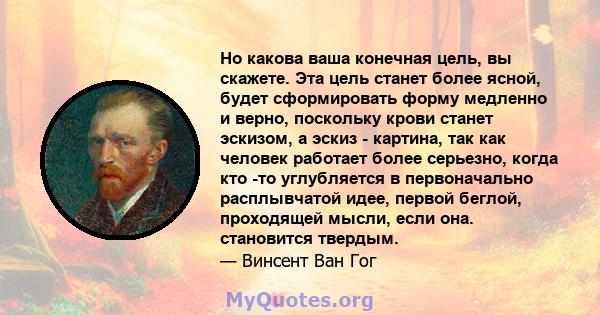 Но какова ваша конечная цель, вы скажете. Эта цель станет более ясной, будет сформировать форму медленно и верно, поскольку крови станет эскизом, а эскиз - картина, так как человек работает более серьезно, когда кто -то углубляется в первоначально расплывчатой идее, первой беглой, проходящей мысли, если она. становится твердым.
— Винсент Ван Гог

MyQuotes.org